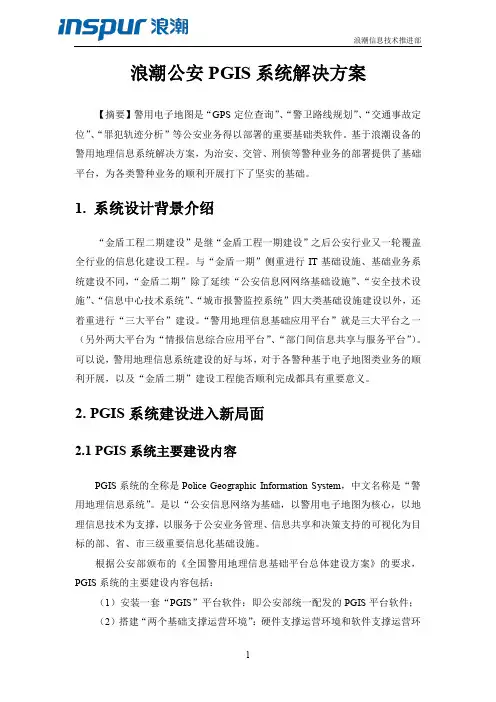 inspur 浪潮

浪潮信息技术推进部

浪潮公安 PGIS 系统解决方案

【摘要】警用电子地图是“GPS 定位查询”、“警卫路线规划”、“交通事故定位”、“罪犯轨迹分析”等公安业务得以部署的重要基础类软件。基于浪潮设备的警用地理信息系统解决方案，为治安、交管、刑侦等警种业务的部署提供了基础平台，为各类警种业务的顺利开展打下了坚实的基础。

1. 系统设计背景介绍

“金盾工程二期建设”是继“金盾工程一期建设”之后公安行业又一轮覆盖全行业的信息化建设工程。与“金盾一期”侧重进行 IT 基础设施、基础业务系统建设不同，“金盾二期”除了延续“公安信息网网络基础设施”、“安全技术设施”、“信息中心技术系统”、“城市报警监控系统”四大类基础设施建设以外，还着重进行“三大平台”建设。“警用地理信息基础应用平台”就是三大平台之一（另外两大平台为“情报信息综合应用平台”、“部门间信息共享与服务平台”）。可以说，警用地理信息系统建设的好与坏，对于各警种基于电子地图类业务的顺利开展，以及“金盾二期”建设工程能否顺利完成都具有重要意义。

2. PGIS 系统建设进入新局面

2.1 PGIS 系统主要建设内容

PGIS 系统的全称是 Police Geographic Information System，中文名称是“警用地理信息系统”。是以“公安信息网络为基础，以警用电子地图为核心，以地理信息技术为支撑，以服务于公安业务管理、信息共享和决策支持的可视化为目标的部、省、市三级重要信息化基础设施。

根据公安部颁布的《全国警用地理信息基础平台总体建设方案》的要求，PGIS 系统的主要建设内容包括：

（1）安装一套“PGIS”平台软件：即公安部统一配发的 PGIS 平台软件；

（2）搭建“两个基础支撑运营环境”：硬件支撑运营环境和软件支撑运营环

1